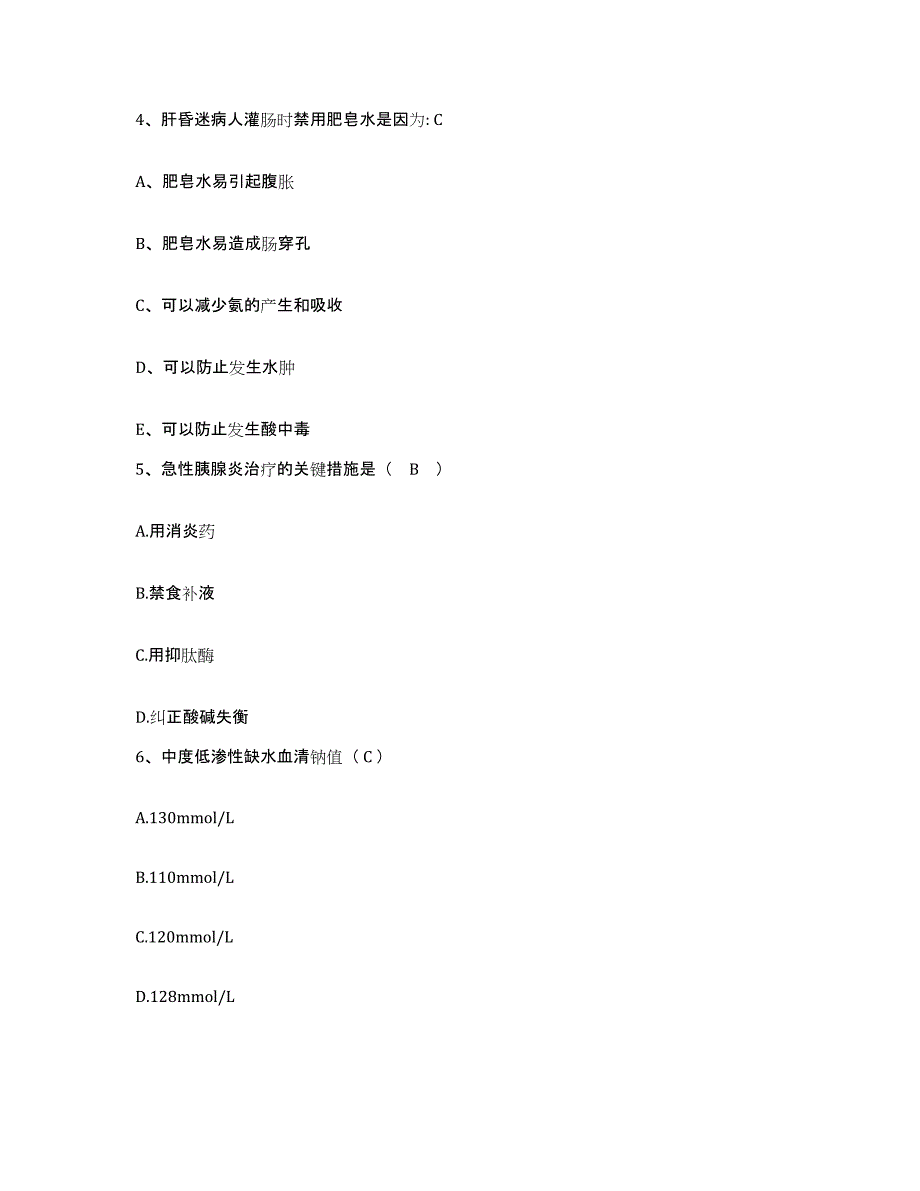 4、肝昏迷病人灌肠时禁用肥皂水是因为: C

A、肥皂水易引起腹胀

B、肥皂水易造成肠穿孔

C、可以减少氨的产生和吸收

D、可以防止发生水肿

E、可以防止发生酸中毒

5、急性胰腺炎治疗的关键措施是（ B ）

A.用消炎药

B.禁食补液

C.用抑肽酶

D.纠正酸碱失衡

6、中度低渗性缺水血清钠值（ C ）

A.130mmol/L

B.110mmol/L

C.120mmol/L

D.128mmol/L